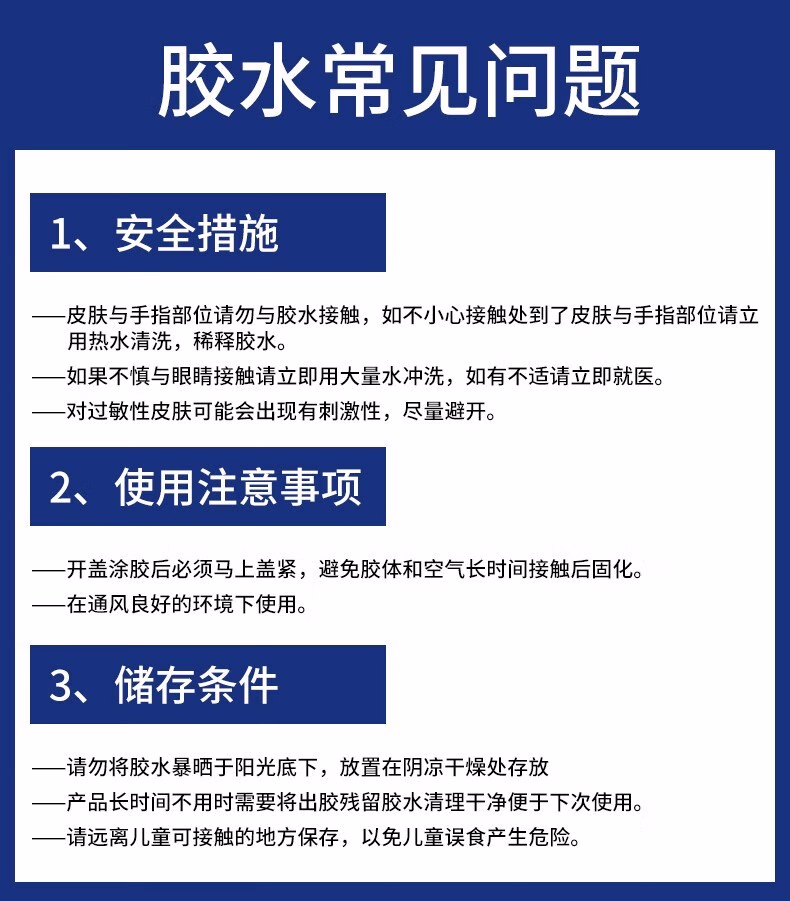 胶水常见问题

1、安全措施

——皮肤与手指部位请勿与胶水接触，如不小心接触处到了皮肤与手指部位请立用热水清洗，稀释胶水。

——如果不慎与眼睛接触请立即用大量水冲洗，如有不适请立即就医。

——对过敏性皮肤可能会出现有刺激性，尽量避开。

2、使用注意事项

——开盖涂胶后必须马上盖紧，避免胶体和空气长时间接触后固化。

——在通风良好的环境下使用。

3、储存条件

——请勿将胶水暴晒于阳光底下，放置在阴凉干燥处存放

——产品长时间不用时需要将出胶残留胶水清理干净便于下次使用。

——请远离儿童可接触的地方保存，以免儿童误食产生危险。